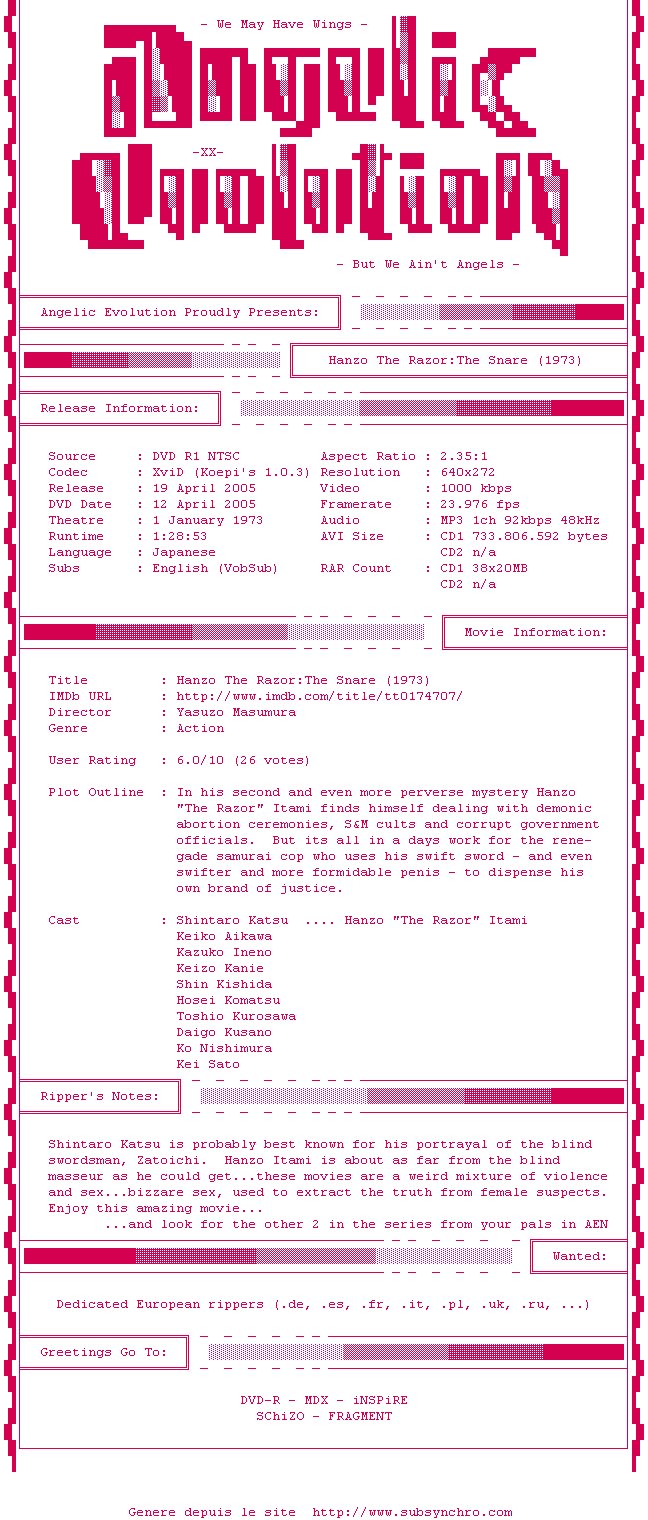 - We May Have Wings -

Angelic

-XX-

Evolution

- But We Ain't Angels -

Angelic Evolution Proudly Presents:

Hanzo The Razor:The Snare (1973)

Release Information:

Source : DVD R1 NTSC
Codec : XviD (Koepi's 1.0.3)
Release : 19 April 2005
DVD Date : 12 April 2005
Theatre : 1 January 1973
Runtime : 1:28:53
Language : Japanese
Subs : English (VobSub)

Aspect Ratio : 2.35:1
Resolution : 640x272
Video : 1000 kbps
Framerate : 23.976 fps
Audio : MP3 1ch 92kbps 48kHz
AVI Size : CD1 733.806.592 bytes
CD2 n/a
RAR Count : CD1 38x20MB
CD2 n/a

Movie Information:

Title : Hanzo The Razor:The Snare (1973)
IMDb URL : http://www.imdb.com/title/tt0174707/
Director : Yasuzo Masumura
Genre : Action

User Rating : 6.0/10 (26 votes)

Plot Outline : In his second and even more perverse mystery Hanzo "The Razor" Itami finds himself dealing with demonic abortion ceremonies, S&M cults and corrupt government officials. But its all in a days work for the renegade samurai cop who uses his swift sword - and even swifter and more formidable penis - to dispense his own brand of justice.

Cast : Shintaro Katsu .... Hanzo "The Razor" Itami
Keiko Aikawa
Kazuko Ineno
Keizo Kanie
Shin Kishida
Hosei Komatsu
Toshio Kurosawa
Daigo Kusano
Ko Nishimura
Kei Sato

Ripper's Notes:

Shintaro Katsu is probably best known for his portrayal of the blind swordsman, Zatoichi. Hanzo Itami is about as far from the blind masseur as he could get...these movies are a weird mixture of violence and sex...bizzare sex, used to extract the truth from female suspects. Enjoy this amazing movie...
...and look for the other 2 in the series from your pals in AEN

Wanted:

Dedicated European rippers (.de, .es, .fr, .it, .pl, .uk, .ru, ...)

Greetings Go To:

DVD-R - MDX - iNSPiRE
SChiZO - FRAGMENT

Genere depuis le site http://www.subsynchro.com